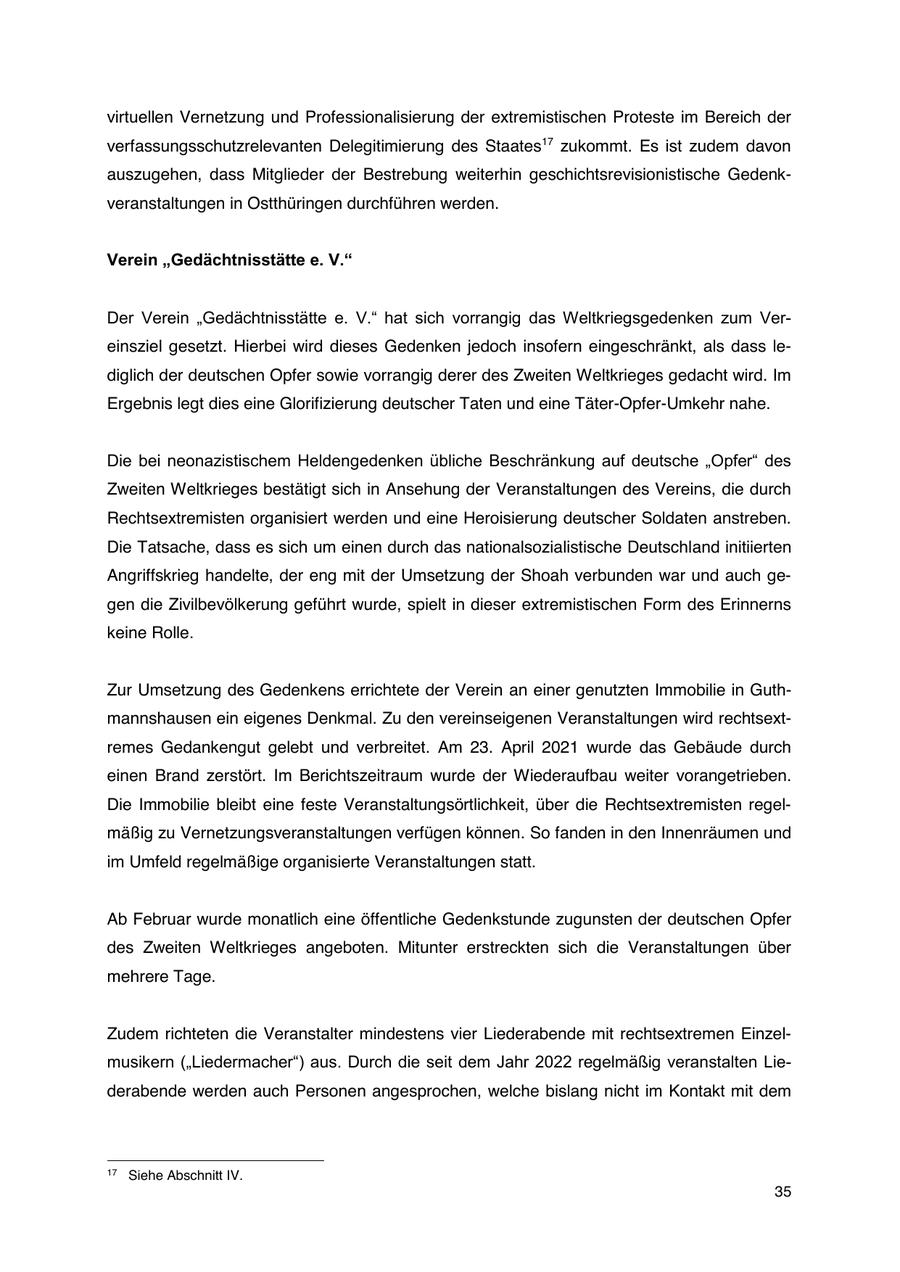 virtuellen Vernetzung und Professionalisierung der extremistischen Proteste im Bereich der verfassungsschutzrelevanten Delegitimierung des Staates$^{17}$ zukommt. Es ist zudem davon auszugehen, dass Mitglieder der Bestrebung weiterhin geschichtsrevisionistische Gedenkveranstaltungen in Ostthüringen durchführen werden.

Verein „Gedächtnisstätte e. V.“

Der Verein „Gedächtnisstätte e. V.“ hat sich vorrangig das Weltkriegsgedenken zum Vereinsziel gesetzt. Hierbei wird dieses Gedenken jedoch insofern eingeschränkt, als dass lediglich der deutschen Opfer sowie vorrangig derer des Zweiten Weltkrieges gedacht wird. Im Ergebnis legt dies eine Glorifizierung deutscher Taten und eine Täter-Opfer-Umkehr nahe.

Die bei neonazistischem Heldengedenken übliche Beschränkung auf deutsche „Opfer“ des Zweiten Weltkrieges bestätigt sich in Ansehung der Veranstaltungen des Vereins, die durch Rechtsextremisten organisiert werden und eine Heroisierung deutscher Soldaten anstreben. Die Tatsache, dass es sich um einen durch das nationalsozialistische Deutschland initiierten Angriffskrieg handelte, der eng mit der Umsetzung der Shoah verbunden war und auch gegen die Zivilbevölkerung geführt wurde, spielt in dieser extremistischen Form des Erinnerns keine Rolle.

Zur Umsetzung des Gedenkens errichtete der Verein an einer genutzten Immobilie in Guthmannshausen ein eigenes Denkmal. Zu den vereinseigenen Veranstaltungen wird rechtsextremes Gedankengut gelebt und verbreitet. Am 23. April 2021 wurde das Gebäude durch einen Brand zerstört. Im Berichtszeitraum wurde der Wiederaufbau weiter vorangetrieben. Die Immobilie bleibt eine feste Veranstaltungsörtlichkeit, über die Rechtsextremisten regelmäßig zu Vernetzungsveranstaltungen verfügen können. So fanden in den Innenräumen und im Umfeld regelmäßige organisierte Veranstaltungen statt.

Ab Februar wurde monatlich eine öffentliche Gedenkstunde zugunsten der deutschen Opfer des Zweiten Weltkrieges angeboten. Mitunter erstreckten sich die Veranstaltungen über mehrere Tage.

Zudem richteten die Veranstalter mindestens vier Liederabende mit rechtsextremen Einzelmusikern („Liedermacher“) aus. Durch die seit dem Jahr 2022 regelmäßig veranstalten Liederabende werden auch Personen angesprochen, welche bislang nicht im Kontakt mit dem

$^{17}$ Siehe Abschnitt IV.

35